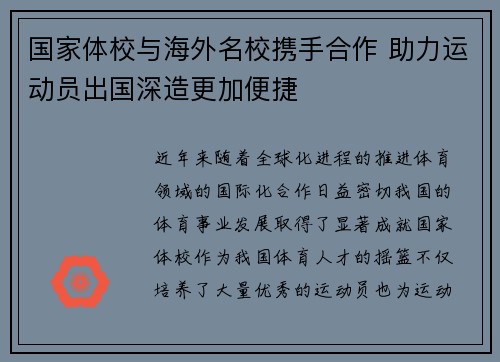 国家体校与海外名校携手合作 助力运动员出国深造更加便捷

近年来随着全球化进程的推进体育领域的国际化合作日益密切我国的体育事业发展取得了显著成就国家体校作为我国体育人才的摇篮不仅培养了大量优秀的运动员也为运动